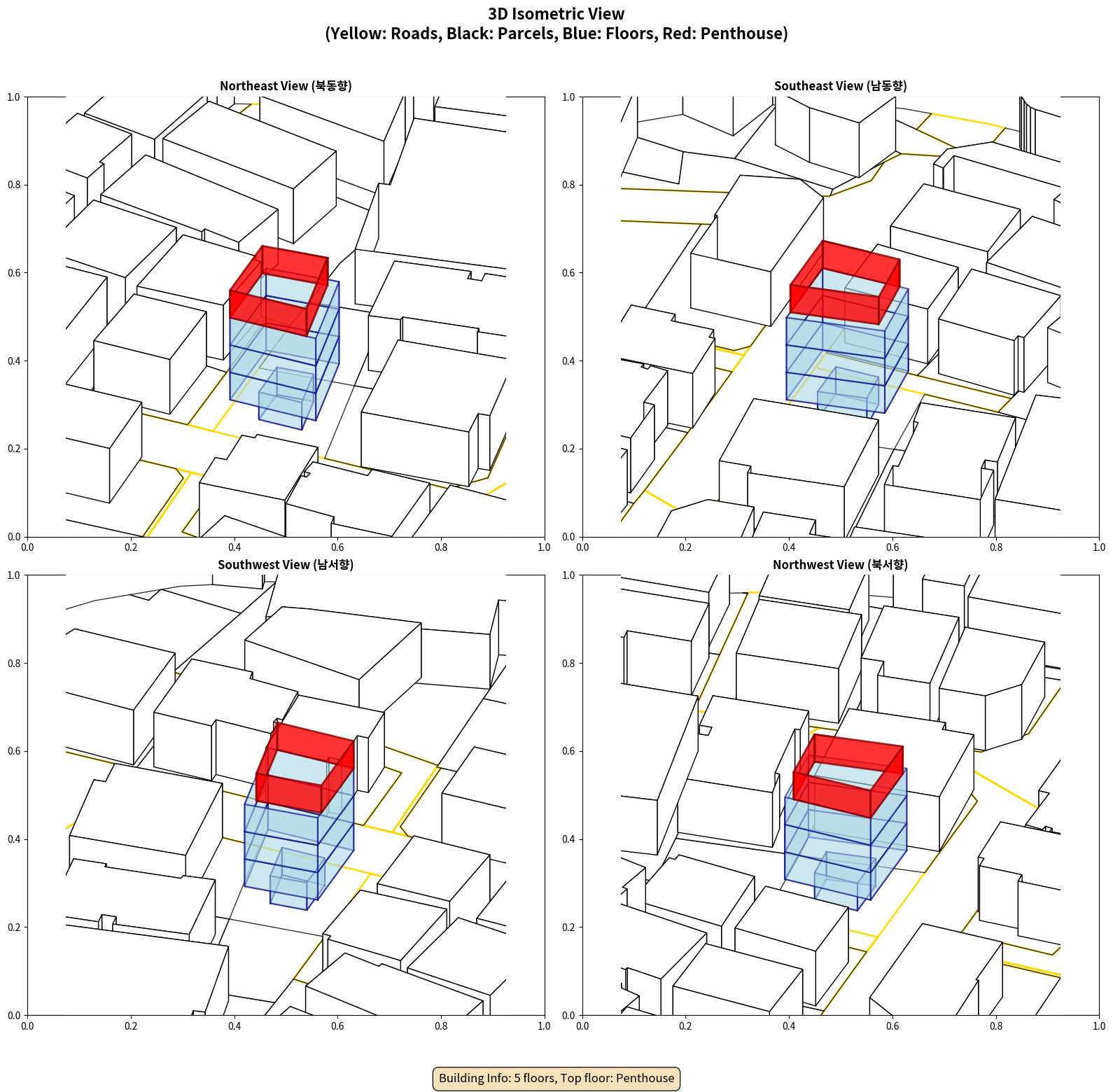 3D Isometric View
(Yellow: Roads, Black: Parcels, Blue: Floors, Red: Penthouse)

Northeast View (북동향)

1.0
0.8
0.6
0.4
0.2
0.0
0.0 0.2 0.4 0.6 0.8 1.0

Southeast View (남동향)

1.0
0.8
0.6
0.4
0.2
0.0
0.0 0.2 0.4 0.6 0.8 1.0

Southwest View (남서향)

1.0
0.8
0.6
0.4
0.2
0.0
0.0 0.2 0.4 0.6 0.8 1.0

Northwest View (북서향)

1.0
0.8
0.6
0.4
0.2
0.0
0.0 0.2 0.4 0.6 0.8 1.0

Building Info: 5 floors, Top floor: Penthouse